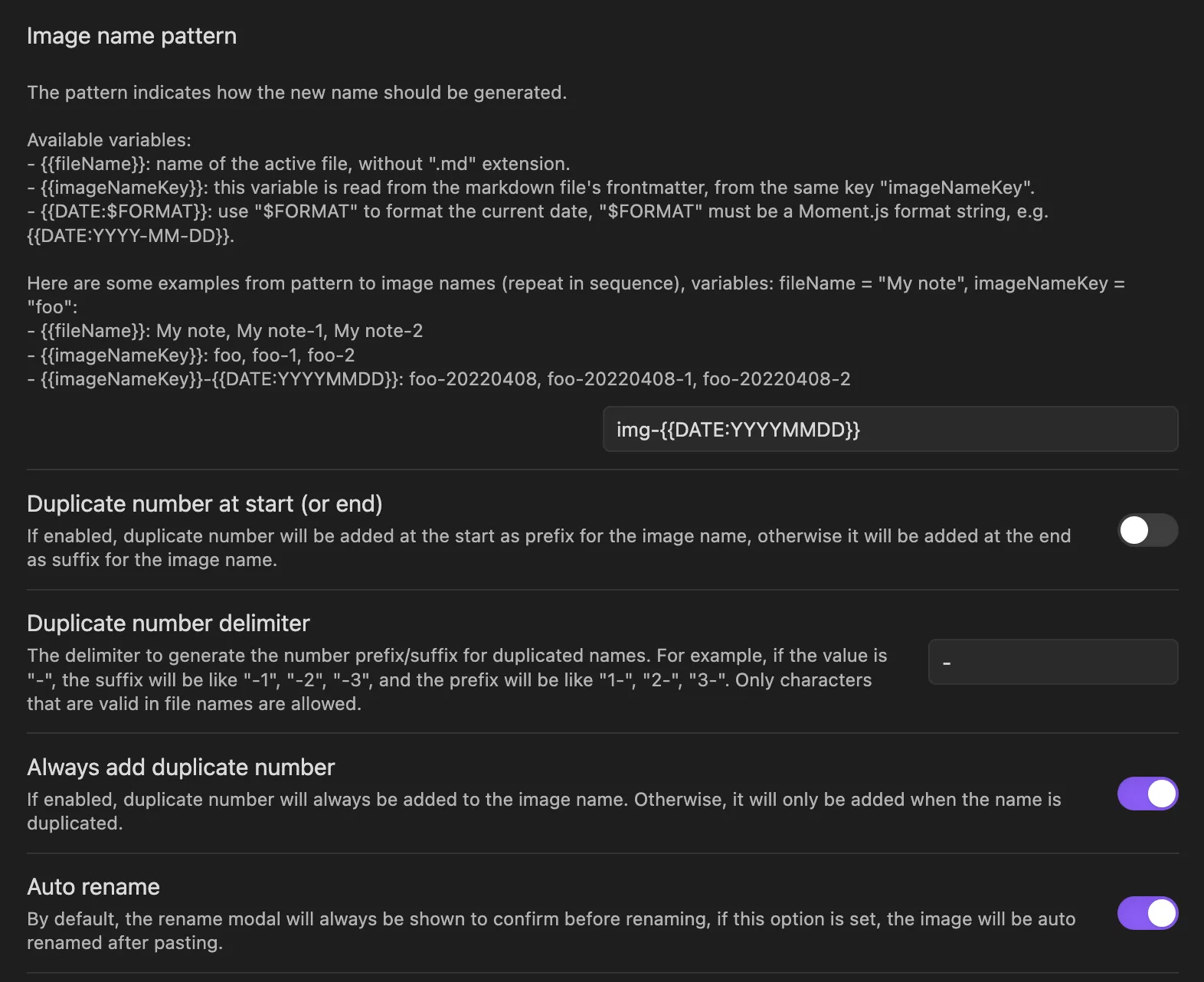 Image name pattern

The pattern indicates how the new name should be generated.

Available variables:
- {{fileName}}: name of the active file, without ".md" extension.
- {{imageNameKey}}: this variable is read from the markdown file's frontmatter, from the same key "imageNameKey".
- {{DATE:$FORMAT}}: use "$FORMAT" to format the current date, "$FORMAT" must be a Moment.js format string, e.g. {{DATE:YYYY-MM-DD}}.

Here are some examples from pattern to image names (repeat in sequence), variables: fileName = "My note", imageNameKey = "foo":
- {{fileName}}: My note, My note-1, My note-2
- {{imageNameKey}}: foo, foo-1, foo-2
- {{imageNameKey}}-{{DATE:YYYYMMDD}}: foo-20220408, foo-20220408-1, foo-20220408-2

img-{{DATE:YYYYMMDD}}

Duplicate number at start (or end)
If enabled, duplicate number will be added at the start as prefix for the image name, otherwise it will be added at the end as suffix for the image name.

Duplicate number delimiter
The delimiter to generate the number prefix/suffix for duplicated names. For example, if the value is "-", the suffix will be like "-1", "-2", "-3", and the prefix will be like "1-", "2-", "3-". Only characters that are valid in file names are allowed.

-

Always add duplicate number
If enabled, duplicate number will always be added to the image name. Otherwise, it will only be added when the name is duplicated.

Auto rename
By default, the rename modal will always be shown to confirm before renaming, if this option is set, the image will be auto renamed after pasting.